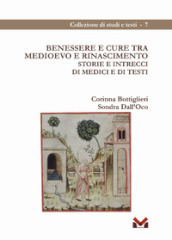 Collezione di studi e testi - 7

BENESSERE E CURE TRA MEDIOEVO E RINASCIMENTO
STORIE E INTRECCI DI MEDICI E DI TESTI

Corinna Bottiglieri
Sondra Dall'Oco